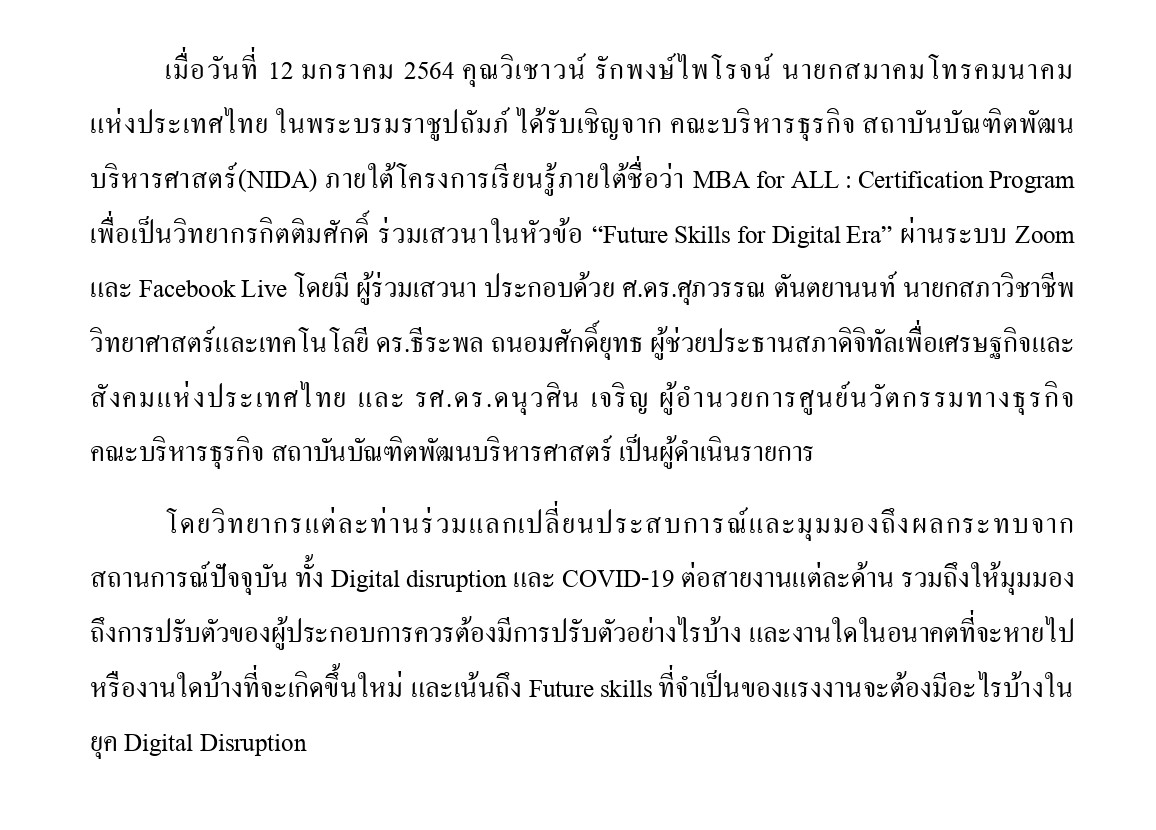 เมื่อวันที่ 12 มกราคม 2564 คุณวิเชาวน์ รักพงษ์ไพโรจน์ นายกสมาคมโทรคมนาคมแห่งประเทศไทย ในพระบรมราชูปถัมภ์ ได้รับเชิญจาก คณะบริหารธุรกิจ สถาบันบัณฑิตพัฒนบริหารศาสตร์(NIDA) ภายใต้โครงการเรียนรู้ภายใต้ชื่อว่า MBA for ALL : Certification Program เพื่อเป็นวิทยากรกิตติมศักดิ์ ร่วมเสวนาในหัวข้อ “Future Skills for Digital Era” ผ่านระบบ Zoom และ Facebook Live โดยมี ผู้ร่วมเสวนา ประกอบด้วย ศ.ดร.ศุภวรรณ ตันตยานนท์ นายกสภาวิชาชีพวิทยาศาสตร์และเทคโนโลยี ดร.ธีระพล ถนอมศักดิ์ยุทธ ผู้ช่วยประธานสภาดิจิทัลเพื่อเศรษฐกิจและสังคมแห่งประเทศไทย และ รศ.ดร.ดนุวศิน เจริญ ผู้อำนวยการศูนย์นวัตกรรมทางธุรกิจ คณะบริหารธุรกิจ สถาบันบัณฑิตพัฒนบริหารศาสตร์ เป็นผู้ดำเนินรายการ

โดยวิทยากรแต่ละท่านร่วมแลกเปลี่ยนประสบการณ์และมุมมองถึงผลกระทบจากสถานการณ์ปัจจุบัน ทั้ง Digital disruption และ COVID-19 ต่อสายงานแต่ละด้าน รวมถึงให้มุมมองถึงการปรับตัวของผู้ประกอบการควรต้องมีการปรับตัวอย่างไรบ้าง และงานใดในอนาคตที่จะหายไป หรืองานใดบ้างที่จะเกิดขึ้นใหม่ และเน้นถึง Future skills ที่จำเป็นของแรงงานจะต้องมีอะไรบ้างในยุค Digital Disruption